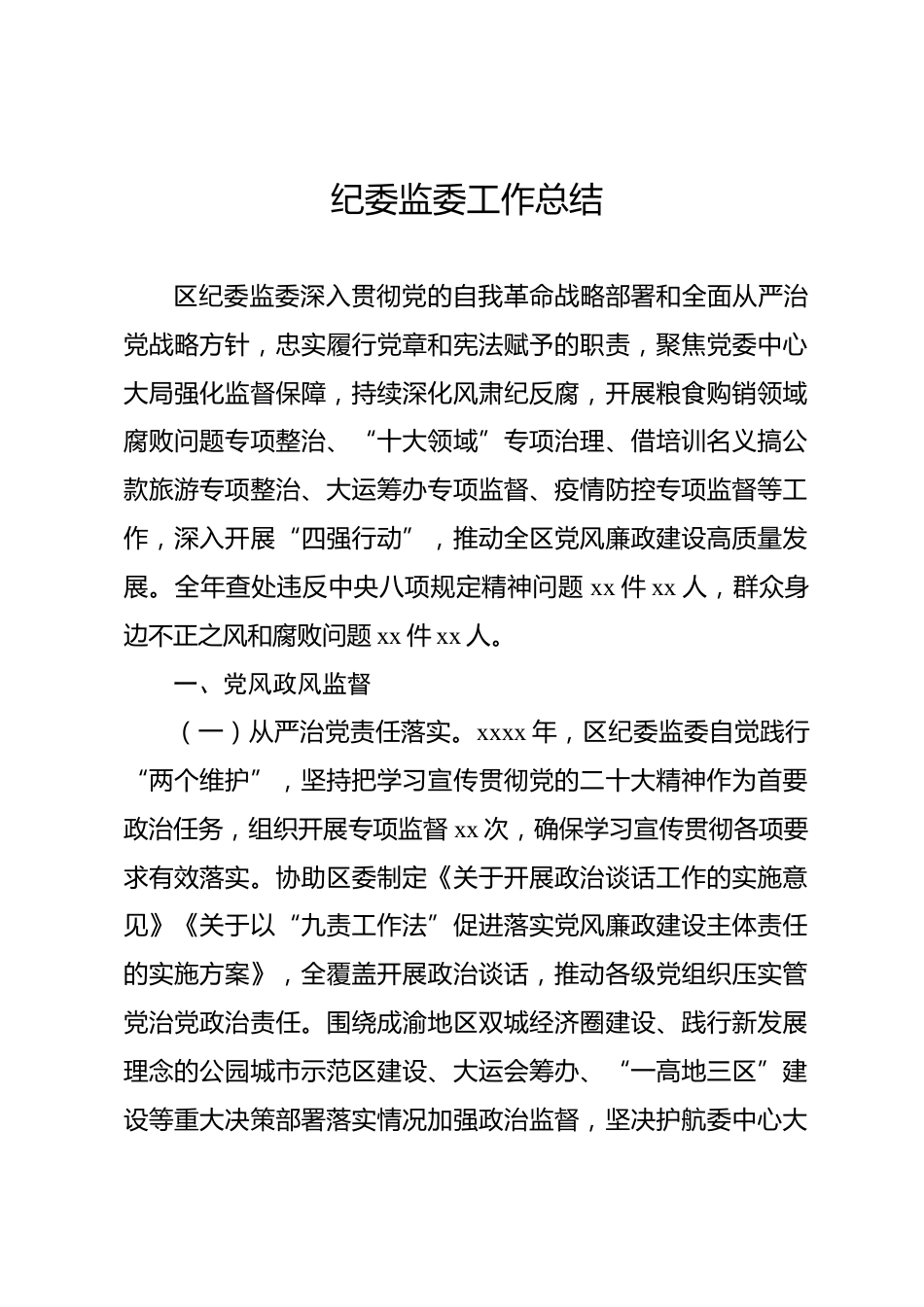 纪委监委工作总结

区纪委监委深入贯彻党的自我革命战略部署和全面从严治党战略方针，忠实履行党章和宪法赋予的职责，聚焦党委中心大局强化监督保障，持续深化风肃纪反腐，开展粮食购销领域腐败问题专项整治、“十大领域”专项治理、借培训名义搞公款旅游专项整治、大运筹办专项监督、疫情防控专项监督等工作，深入开展“四强行动”，推动全区党风廉政建设高质量发展。全年查处违反中央八项规定精神问题 xx 件 xx 人，群众身边不正之风和腐败问题 xx 件 xx 人。

一、党风政风监督

（一）从严治党责任落实。xxxx 年，区纪委监委自觉践行“两个维护”，坚持把学习宣传贯彻党的二十大精神作为首要政治任务，组织开展专项监督 xx 次，确保学习宣传贯彻各项要求有效落实。协助区委制定《关于开展政治谈话工作的实施意见》《关于以“九责工作法”促进落实党风廉政建设主体责任的实施方案》，全覆盖开展政治谈话，推动各级党组织压实管党治党政治责任。围绕成渝地区双城经济圈建设、践行新发展理念的公园城市示范区建设、大运会筹办、“一高地三区”建设等重大决策部署落实情况加强政治监督，坚决护航委中心大